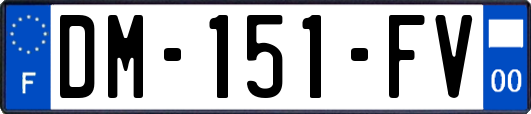 F
DM-151-FV
00